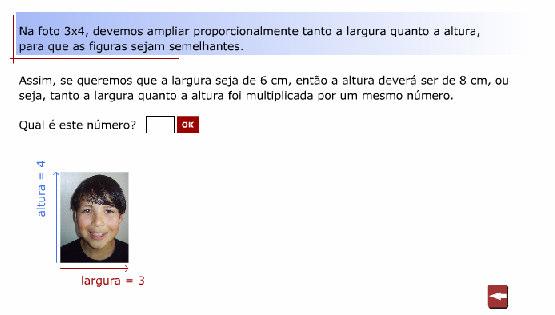 Na foto 3x4, devemos ampliar proporcionalmente tanto a largura quanto a altura, para que as figuras sejam semelhantes.

Assim, se queremos que a largura seja de 6 cm, então a altura deverá ser de 8 cm, ou seja, tanto a largura quanto a altura foi multiplicada por um mesmo número.

Qual é este número? OK

altura = 4

largura = 3